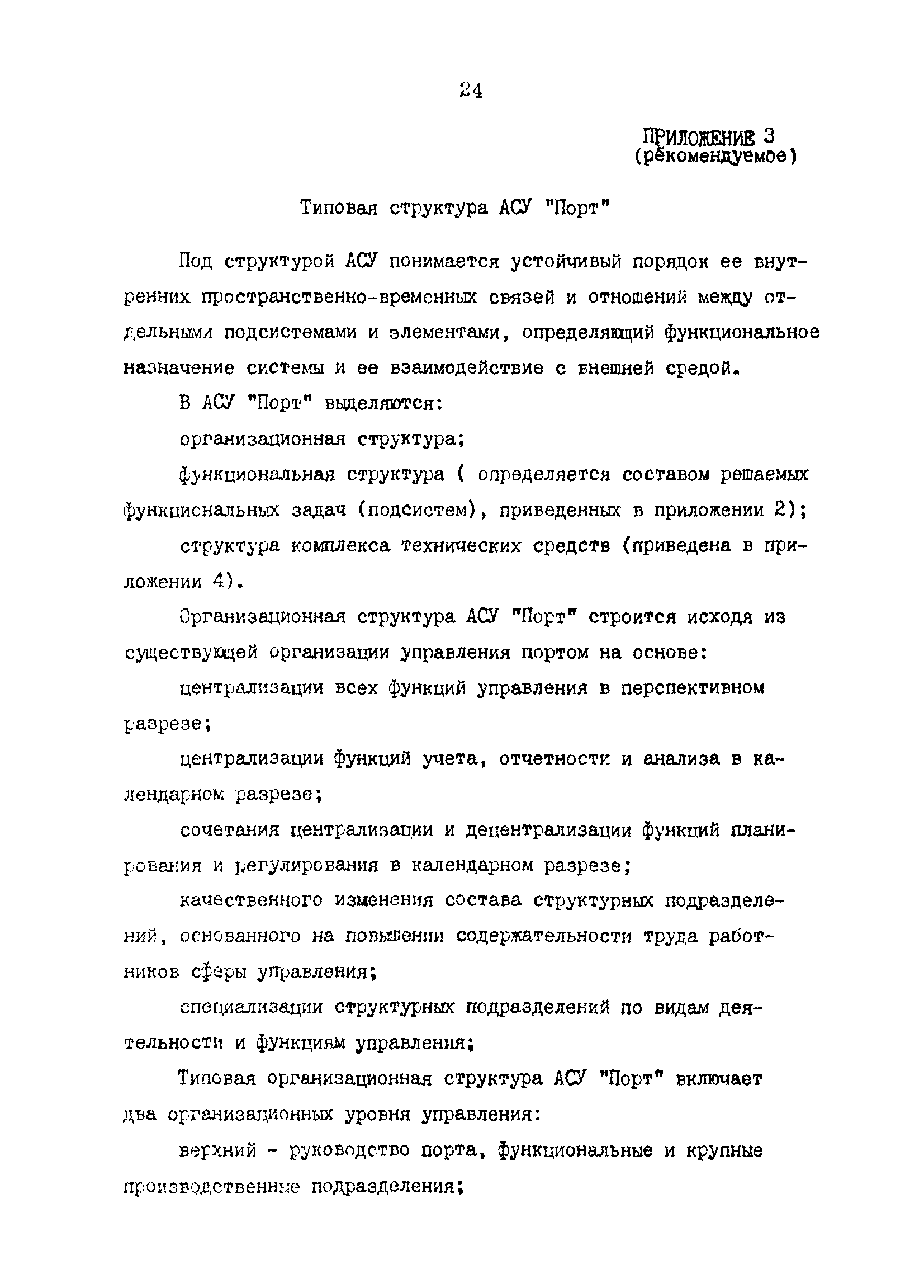 24

ПРИЛОЖЕНИЕ 3
(рекомендуемое)

Типовая структура АСУ "Порт"

Под структурой АСУ понимается устойчивый порядок ее внутренних пространственно-временных связей и отношений между отдельными подсистемами и элементами, определяющий функциональное назначение системы и ее взаимодействие с внешней средой.

В АСУ "Порт" выделяются:

организационная структура;

функциональная структура ( определяется составом решаемых функциональных задач (подсистем), приведенных в приложении 2);

структура комплекса технических средств (приведена в приложении 4).

Организационная структура АСУ "Порт" строится исходя из существующей организации управления портом на основе:

централизации всех функций управления в перспективном разрезе;

централизации функций учета, отчетности и анализа в календарном разрезе;

сочетания централизации и децентрализации функций планирования и регулирования в календарном разрезе;

качественного изменения состава структурных подразделений, основанного на повышении содержательности труда работников сферы управления;

специализации структурных подразделений по видам деятельности и функциям управления;

Типовая организационная структура АСУ "Порт" включает два организационных уровня управления:

верхний - руководство порта, функциональные и крупные производственные подразделения;